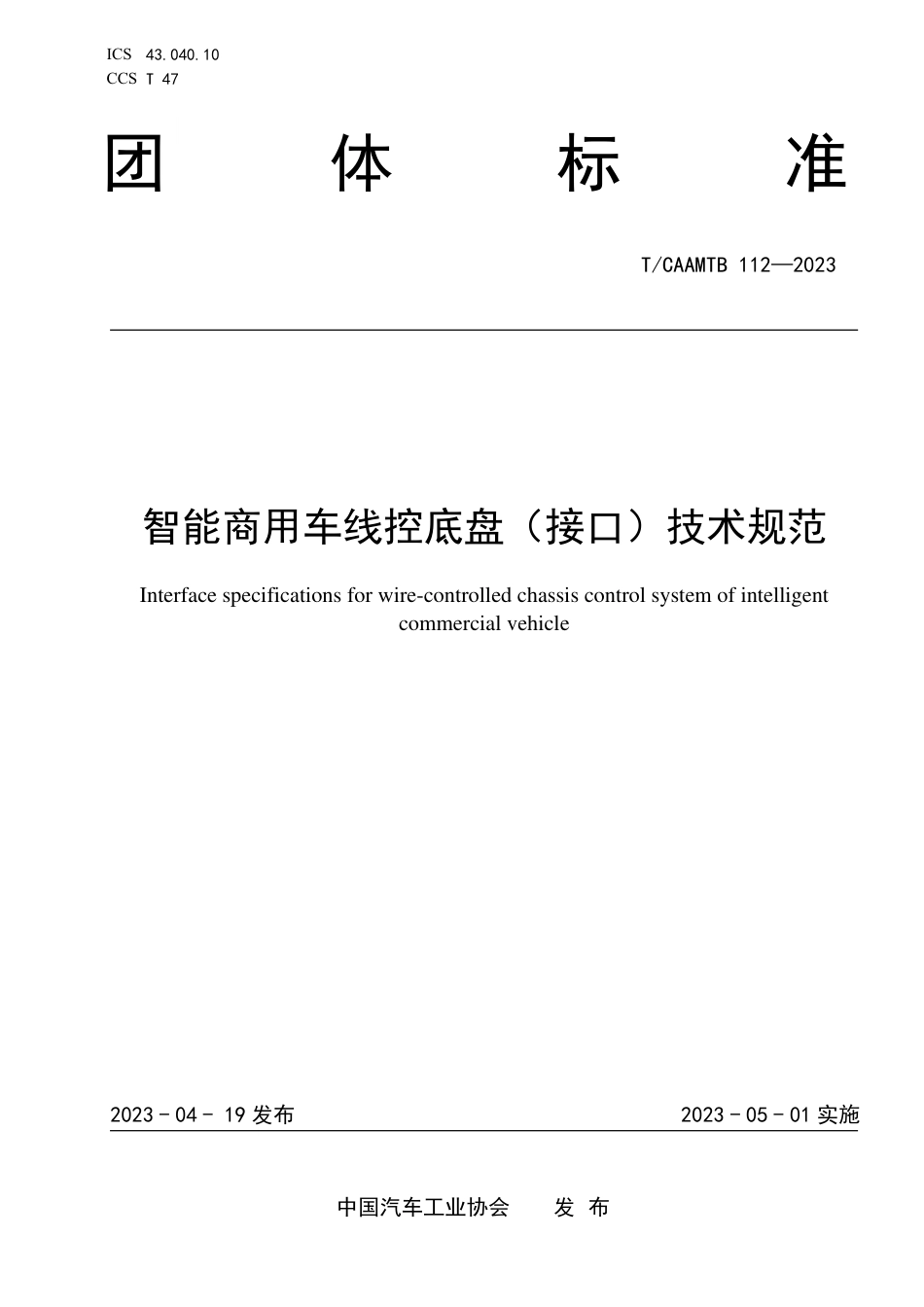 ICS 43.040.10
CCS T 47

团 体 标 准

T/CAAMTB 112—2023

智能商用车线控底盘（接口）技术规范

Interface specifications for wire-controlled chassis control system of intelligent commercial vehicle

2023 - 04 - 19 发布

2023 - 05 - 01 实施

中国汽车工业协会 发 布